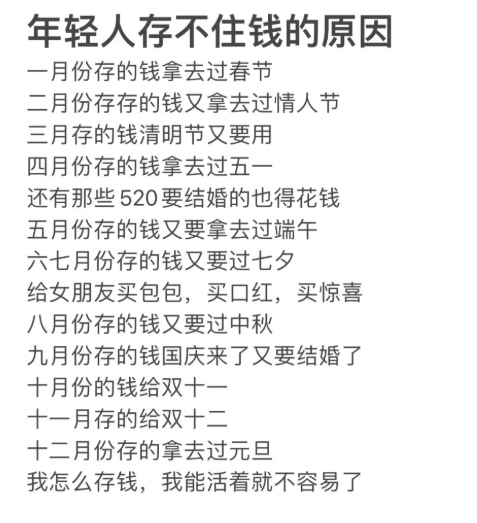 年轻人存不住钱的原因

一月份存的钱拿去过春节
二月份存存的钱又拿去过情人节
三月存的钱清明节又要用
四月份存的钱拿去过五一
还有那些520要结婚的也得花钱
五月份存的钱又要拿去过端午
六七月份存的钱又要过七夕
给女朋友买包包，买口红，买惊喜
八月份存的钱又要过中秋
九月份存的钱国庆来了又要结婚了
十月份的钱给双十一
十一月存的给双十二
十二月份存的拿去过元旦
我怎么存钱，我能活着就不容易了